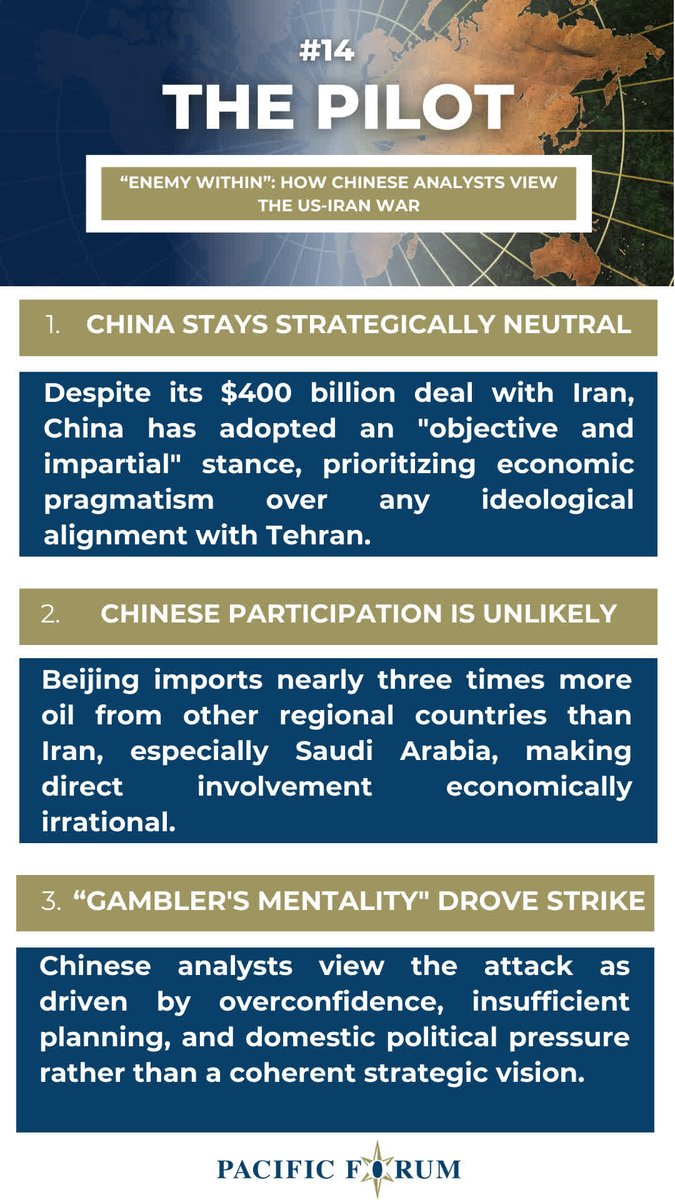 #14
THE PILOT

"ENEMY WITHIN": HOW CHINESE ANALYSTS VIEW THE US-IRAN WAR

1. CHINA STAYS STRATEGICALLY NEUTRAL

Despite its $400 billion deal with Iran, China has adopted an "objective and impartial" stance, prioritizing economic pragmatism over any ideological alignment with Tehran.

2. CHINESE PARTICIPATION IS UNLIKELY

Beijing imports nearly three times more oil from other regional countries than Iran, especially Saudi Arabia, making direct involvement economically irrational.

3. "GAMBLER'S MENTALITY" DROVE STRIKE

Chinese analysts view the attack as driven by overconfidence, insufficient planning, and domestic political pressure rather than a coherent strategic vision.

PACIFIC FORUM